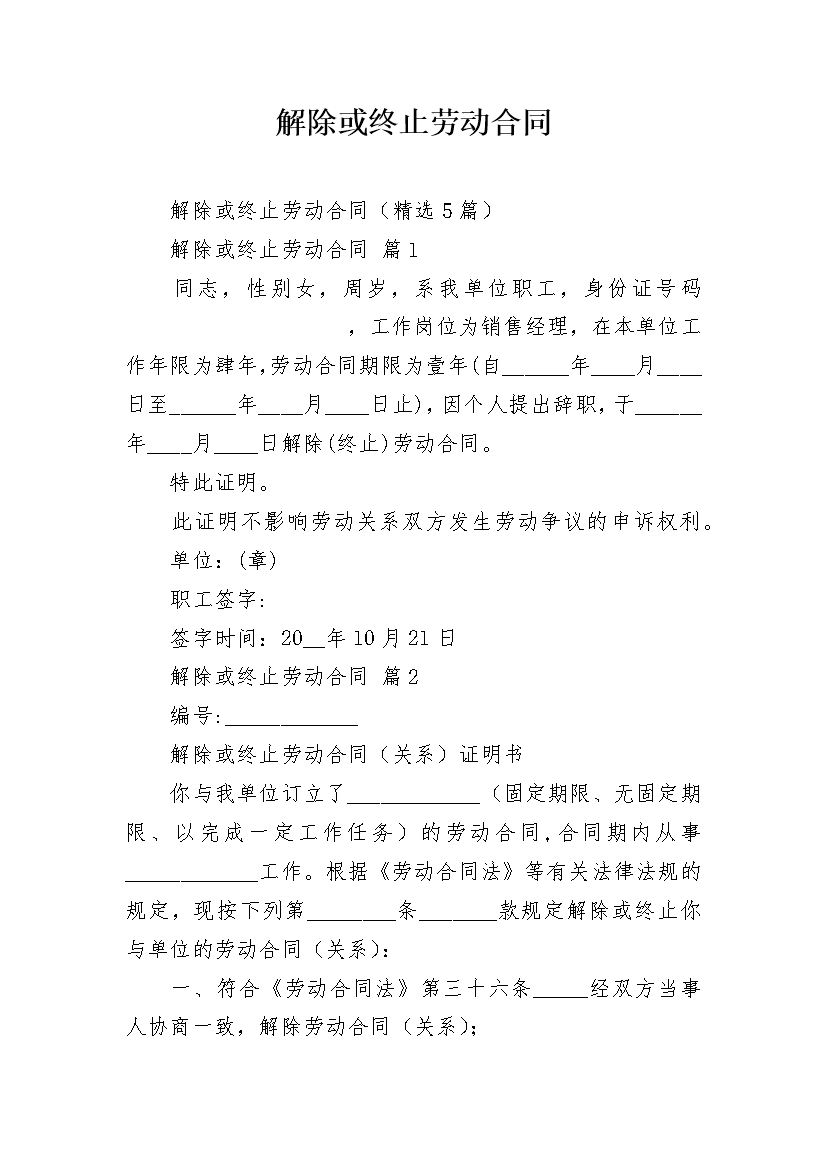 解除或终止劳动合同

解除或终止劳动合同（精选5篇）

解除或终止劳动合同 篇1

同志，性别女，周岁，系我单位职工，身份证号码　　　　，工作岗位为销售经理，在本单位工作年限为肆年,劳动合同期限为壹年(自______年____月____日至______年____月____日止)，因个人提出辞职，于______年____月____日解除(终止)劳动合同。

特此证明。

此证明不影响劳动关系双方发生劳动争议的申诉权利。

单位：(章)

职工签字：

签字时间：20__年10月21日

解除或终止劳动合同 篇2

编号:____________

解除或终止劳动合同（关系）证明书

你与我单位订立了____________（固定期限、无固定期限、以完成一定工作任务）的劳动合同,合同期内从事____________工作。根据《劳动合同法》等有关法律法规的规定，现按下列第________条_______款规定解除或终止你与单位的劳动合同（关系）：

一、符合《劳动合同法》第三十六条_____经双方当事人协商一致，解除劳动合同（关系）；